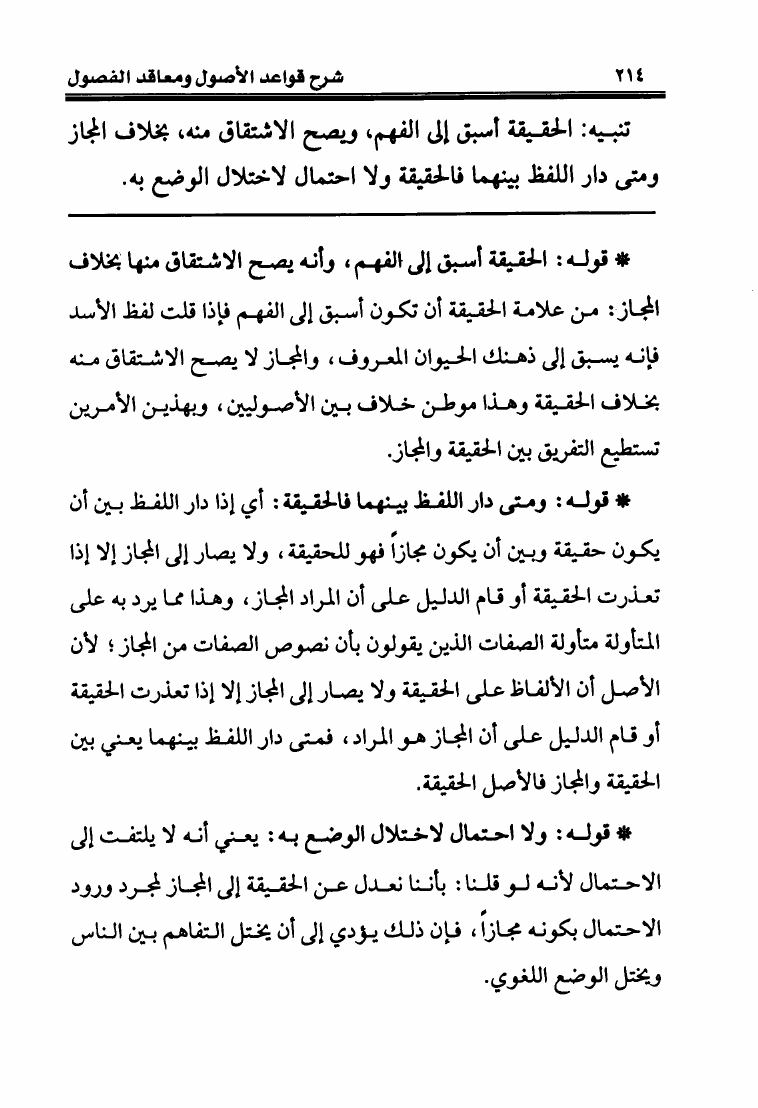 ٢١٤ شرح قواعد الأصول ومعاقد الفصول

تنبيه: الحقيقة أسبق إلى الفهم، ويصح الاشتقاق منه، بخلاف المجاز ومتى دار اللفظ بينهما فالحقيقة ولا احتمال لاختلال الوضع به.

* قوله: الحقيقة أسبق إلى الفهم، وأنه يصح الاشتقاق منها بخلاف المجاز: من علامة الحقيقة أن تكون أسبق إلى الفهم فإذا قلت لفظ الأسد فإنه يسبق إلى ذهنك الحيوان المعروف، والمجاز لا يصح الاشتقاق منه بخلاف الحقيقة وهذا موطن خلاف بين الأصوليين، وبهذين الأمرين تستطيع التفريق بين الحقيقة والمجاز.

* قوله: ومتى دار اللفظ بينهما فالحقيقة: أي إذا دار اللفظ بين أن يكون حقيقة وبين أن يكون مجازاً فهو للحقيقة، ولا يصار إلى المجاز إلا إذا تعذرت الحقيقة أو قام الدليل على أن المراد المجاز، وهذا مما يرد به على المتأولة متأولة الصفات الذين يقولون بأن نصوص الصفات من المجاز؛ لأن الأصل أن الألفاظ على الحقيقة ولا يصار إلى المجاز إلا إذا تعذرت الحقيقة أو قام الدليل على أن المجاز هو المراد، فمتى دار اللفظ بينهما يعني بين الحقيقة والمجاز فالأصل الحقيقة.

* قوله: ولا احتمال لاختلال الوضع به: يعني أنه لا يلتفت إلى الاحتمال لأنه لو قلنا: بأننا نعدل عن الحقيقة إلى المجاز لمجرد ورود الاحتمال بكونه مجازاً، فإن ذلك يؤدي إلى أن يختل التفاهم بين الناس ويختل الوضع اللغوي.